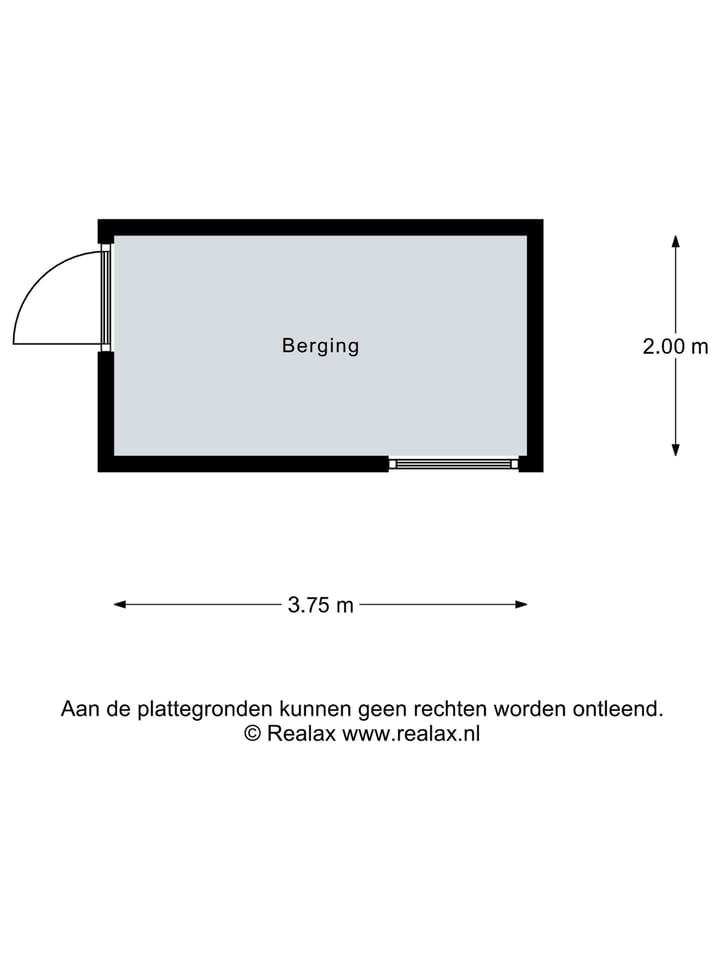 Berging

2.00 m

3.75 m

Aan de plattegronden kunnen geen rechten worden ontleend.
© Realax www.realax.nl